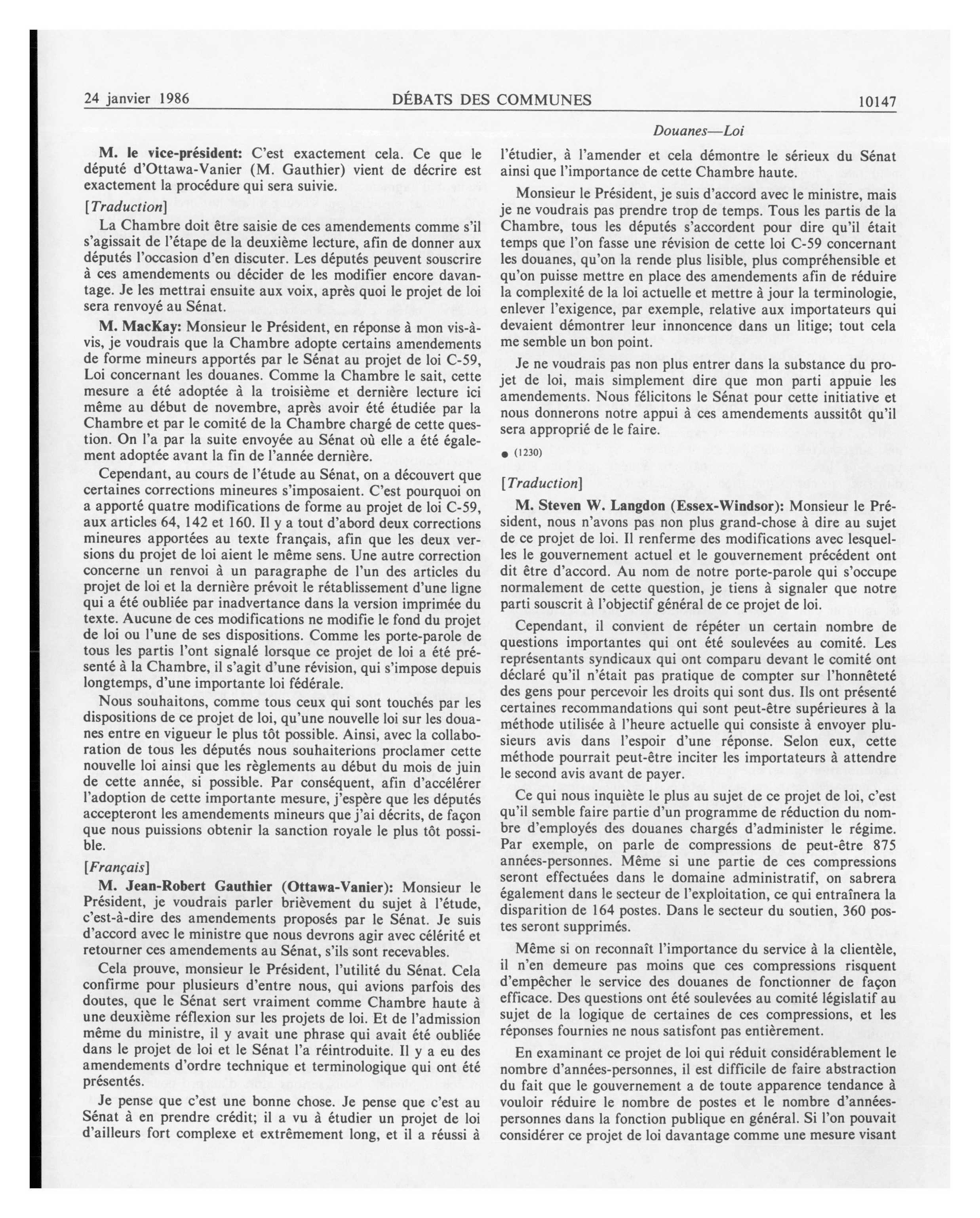 24 janvier 1986 DÉBATS DES COMMUNES 10147

Douanes—Loi

M. le vice-président: C'est exactement cela. Ce que le député d'Ottawa-Vanier (M. Gauthier) vient de décrire est exactement la procédure qui sera suivie.

[Traduction]

La Chambre doit être saisie de ces amendements comme s'il s'agissait de l'étape de la deuxième lecture, afin de donner aux députés l'occasion d'en discuter. Les députés peuvent souscrire à ces amendements ou décider de les modifier encore davantage. Je les mettrai ensuite aux voix, après quoi le projet de loi sera renvoyé au Sénat.

M. MacKay: Monsieur le Président, en réponse à mon vis-à-vis, je voudrais que la Chambre adopte certains amendements de forme mineurs apportés par le Sénat au projet de loi C-59, Loi concernant les douanes. Comme la Chambre le sait, cette mesure a été adoptée à la troisième et dernière lecture ici même au début de novembre, après avoir été étudiée par la Chambre et par le comité de la Chambre chargé de cette question. On l'a par la suite envoyée au Sénat où elle a été également adoptée avant la fin de l'année dernière.

Cependant, au cours de l'étude au Sénat, on a découvert que certaines corrections mineures s'imposaient. C'est pourquoi on a apporté quatre modifications de forme au projet de loi C-59, aux articles 64, 142 et 160. Il y a tout d'abord deux corrections mineures apportées au texte français, afin que les deux versions du projet de loi aient le même sens. Une autre correction concerne un renvoi à un paragraphe de l'un des articles du projet de loi et la dernière prévoit le rétablissement d'une ligne qui a été oubliée par inadvertance dans la version imprimée du texte. Aucune de ces modifications ne modifie le fond du projet de loi ou l'une de ses dispositions. Comme les porte-parole de tous les partis l'ont signalé lorsque ce projet de loi a été présenté à la Chambre, il s'agit d'une révision, qui s'impose depuis longtemps, d'une importante loi fédérale.

Nous souhaitons, comme tous ceux qui sont touchés par les dispositions de ce projet de loi, qu'une nouvelle loi sur les douanes entre en vigueur le plus tôt possible. Ainsi, avec la collaboration de tous les députés nous souhaiterions proclamer cette nouvelle loi ainsi que les règlements au début du mois de juin de cette année, si possible. Par conséquent, afin d'accélérer l'adoption de cette importante mesure, j'espère que les députés accepteront les amendements mineurs que j'ai décrits, de façon que nous puissions obtenir la sanction royale le plus tôt possible.

[Français]

M. Jean-Robert Gauthier (Ottawa-Vanier): Monsieur le Président, je voudrais parler brièvement du sujet à l'étude, c'est-à-dire des amendements proposés par le Sénat. Je suis d'accord avec le ministre que nous devrons agir avec célérité et retourner ces amendements au Sénat, s'ils sont recevables.

Cela prouve, monsieur le Président, l'utilité du Sénat. Cela confirme pour plusieurs d'entre nous, qui avions parfois des doutes, que le Sénat sert vraiment comme Chambre haute à une deuxième réflexion sur les projets de loi. Et de l'admission même du ministre, il y avait une phrase qui avait été oubliée dans le projet de loi et le Sénat l'a réintroduite. Il y a eu des amendements d'ordre technique et terminologique qui ont été présentés.

Je pense que c'est une bonne chose. Je pense que c'est au Sénat à en prendre crédit; il a vu à étudier un projet de loi d'ailleurs fort complexe et extrêmement long, et il a réussi à l'étudier, à l'amender et cela démontre le sérieux du Sénat ainsi que l'importance de cette Chambre haute.

Monsieur le Président, je suis d'accord avec le ministre, mais je ne voudrais pas prendre trop de temps. Tous les partis de la Chambre, tous les députés s'accordent pour dire qu'il était temps que l'on fasse une révision de cette loi C-59 concernant les douanes, qu'on la rende plus lisible, plus compréhensible et qu'on puisse mettre en place des amendements afin de réduire la complexité de la loi actuelle et mettre à jour la terminologie, enlever l'exigence, par exemple, relative aux importateurs qui devaient démontrer leur innoncence dans un litige; tout cela me semble un bon point.

Je ne voudrais pas non plus entrer dans la substance du projet de loi, mais simplement dire que mon parti appuie les amendements. Nous félicitons le Sénat pour cette initiative et nous donnerons notre appui à ces amendements aussitôt qu'il sera approprié de le faire.

● (1230)

[Traduction]

M. Steven W. Langdon (Essex-Windsor): Monsieur le Président, nous n'avons pas non plus grand-chose à dire au sujet de ce projet de loi. Il renferme des modifications avec lesquelles le gouvernement actuel et le gouvernement précédent ont dit être d'accord. Au nom de notre porte-parole qui s'occupe normalement de cette question, je tiens à signaler que notre parti souscrit à l'objectif général de ce projet de loi.

Cependant, il convient de répéter un certain nombre de questions importantes qui ont été soulevées au comité. Les représentants syndicaux qui ont comparu devant le comité ont déclaré qu'il n'était pas pratique de compter sur l'honnêteté des gens pour percevoir les droits qui sont dus. Ils ont présenté certaines recommandations qui sont peut-être supérieures à la méthode utilisée à l'heure actuelle qui consiste à envoyer plusieurs avis dans l'espoir d'une réponse. Selon eux, cette méthode pourrait peut-être inciter les importateurs à attendre le second avis avant de payer.

Ce qui nous inquiète le plus au sujet de ce projet de loi, c'est qu'il semble faire partie d'un programme de réduction du nombre d'employés des douanes chargés d'administer le régime. Par exemple, on parle de compressions de peut-être 875 années-personnes. Même si une partie de ces compressions seront effectuées dans le domaine administratif, on sabrera également dans le secteur de l'exploitation, ce qui entraînera la disparition de 164 postes. Dans le secteur du soutien, 360 postes seront supprimés.

Même si on reconnaît l'importance du service à la clientèle, il n'en demeure pas moins que ces compressions risquent d'empêcher le service des douanes de fonctionner de façon efficace. Des questions ont été soulevées au comité législatif au sujet de la logique de certaines de ces compressions, et les réponses fournies ne nous satisfont pas entièrement.

En examinant ce projet de loi qui réduit considérablement le nombre d'années-personnes, il est difficile de faire abstraction du fait que le gouvernement a de toute apparence tendance à vouloir réduire le nombre de postes et le nombre d'années-personnes dans la fonction publique en général. Si l'on pouvait considérer ce projet de loi davantage comme une mesure visant